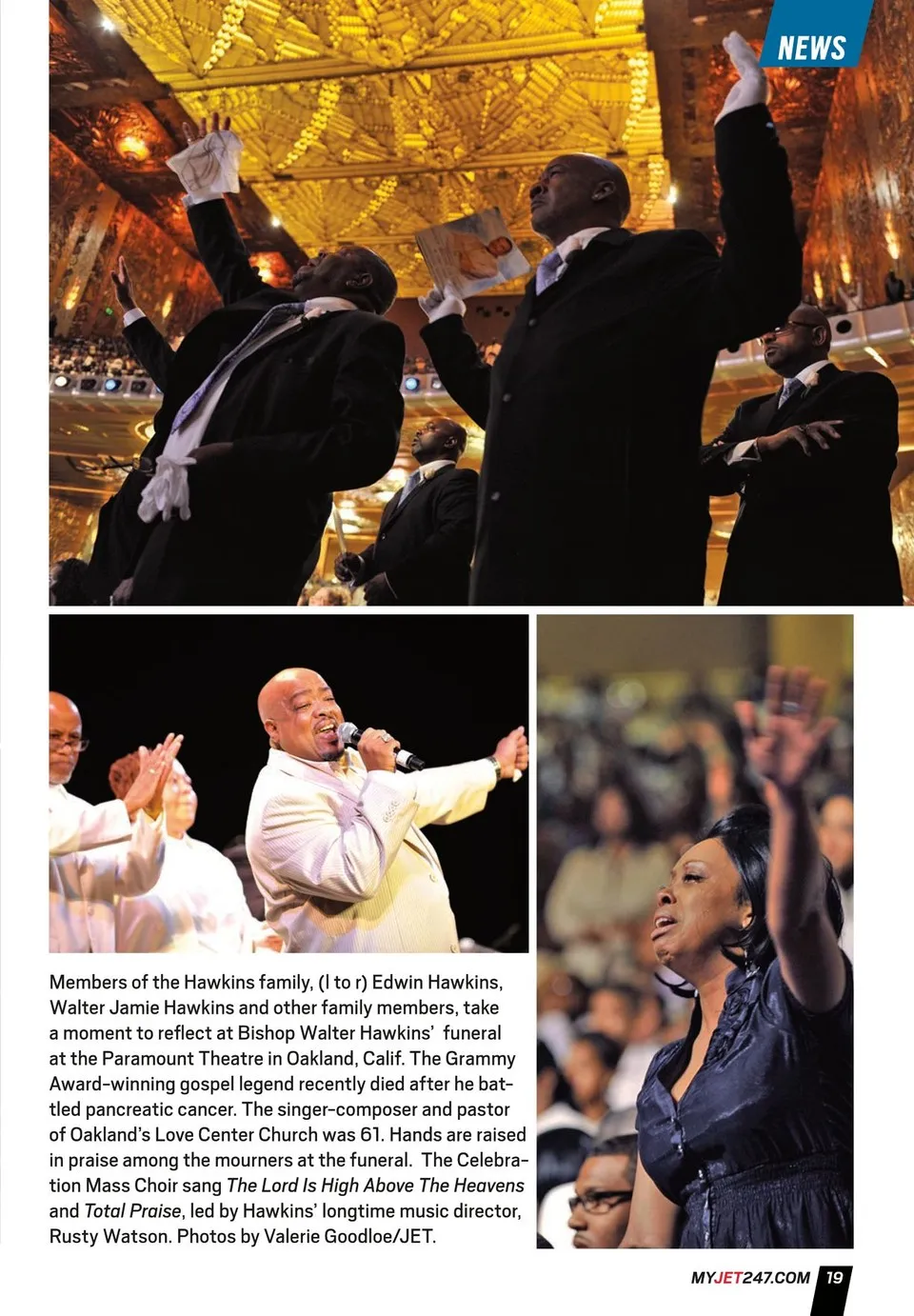 NEWS

Members of the Hawkins family, (l to r) Edwin Hawkins, Walter Jamie Hawkins and other family members, take a moment to reflect at Bishop Walter Hawkins' funeral at the Paramount Theatre in Oakland, Calif. The Grammy Award-winning gospel legend recently died after he battled pancreatic cancer. The singer-composer and pastor of Oakland's Love Center Church was 61. Hands are raised in praise among the mourners at the funeral. The Celebration Mass Choir sang The Lord Is High Above The Heavens and Total Praise, led by Hawkins' longtime music director, Rusty Watson. Photos by Valerie Goodloe/JET.

MYJET247.COM 19